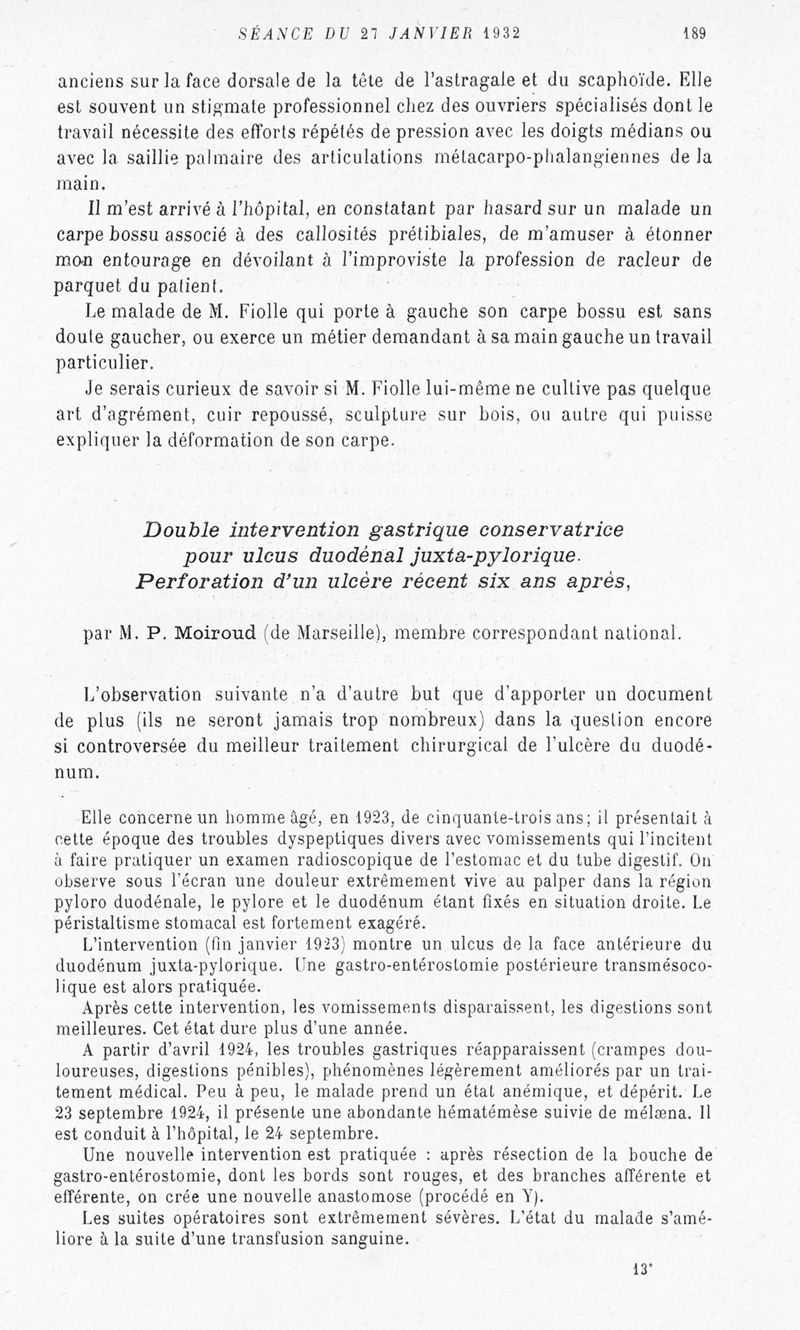 SÉANCE DU 27 JANVIER 1932 189

anciens sur la face dorsale de la tête de l'astragale et du scaphoïde. Elle est souvent un stigmate professionnel chez des ouvriers spécialisés dont le travail nécessite des efforts répétés de pression avec les doigts médians ou avec la saillie palmaire des articulations métacarpo-phalangiennes de la main.

Il m'est arrivé à l'hôpital, en constatant par hasard sur un malade un carpe bossu associé à des callosités prétibiales, de m'amuser à étonner mon entourage en dévoilant à l'improviste la profession de racleur de parquet du patient.

Le malade de M. Fiolle qui porte à gauche son carpe bossu est sans doute gaucher, ou exerce un métier demandant à sa main gauche un travail particulier.

Je serais curieux de savoir si M. Fiolle lui-même ne cultive pas quelque art d'agrément, cuir repoussé, sculpture sur bois, ou autre qui puisse expliquer la déformation de son carpe.

Double intervention gastrique conservatrice pour ulcus duodénal juxta-pylorique. Perforation d'un ulcère récent six ans après,

par M. P. Moiroud (de Marseille), membre correspondant national.

L'observation suivante n'a d'autre but que d'apporter un document de plus (ils ne seront jamais trop nombreux) dans la question encore si controversée du meilleur traitement chirurgical de l'ulcère du duodénum.

Elle concerne un homme âgé, en 1923, de cinquante-trois ans; il présentait à cette époque des troubles dyspeptiques divers avec vomissements qui l'incitent à faire pratiquer un examen radioscopique de l'estomac et du tube digestif. On observe sous l'écran une douleur extrêmement vive au palper dans la région pyloro duodénale, le pylore et le duodénum étant fixés en situation droite. Le péristaltisme stomacal est fortement exagéré.

L'intervention (fin janvier 1923) montre un ulcus de la face antérieure du duodénum juxta-pylorique. Une gastro-entérostomie postérieure transmésocolique est alors pratiquée.

Après cette intervention, les vomissements disparaissent, les digestions sont meilleures. Cet état dure plus d'une année.

A partir d'avril 1924, les troubles gastriques réapparaissent (crampes douloureuses, digestions pénibles), phénomènes légèrement améliorés par un traitement médical. Peu à peu, le malade prend un état anémique, et dépérit. Le 23 septembre 1924, il présente une abondante hématémèse suivie de mélæna. Il est conduit à l'hôpital, le 24 septembre.

Une nouvelle intervention est pratiquée : après résection de la bouche de gastro-entérostomie, dont les bords sont rouges, et des branches afférente et efférente, on crée une nouvelle anastomose (procédé en Y).

Les suites opératoires sont extrêmement sévères. L'état du malade s'améliore à la suite d'une transfusion sanguine.

13*